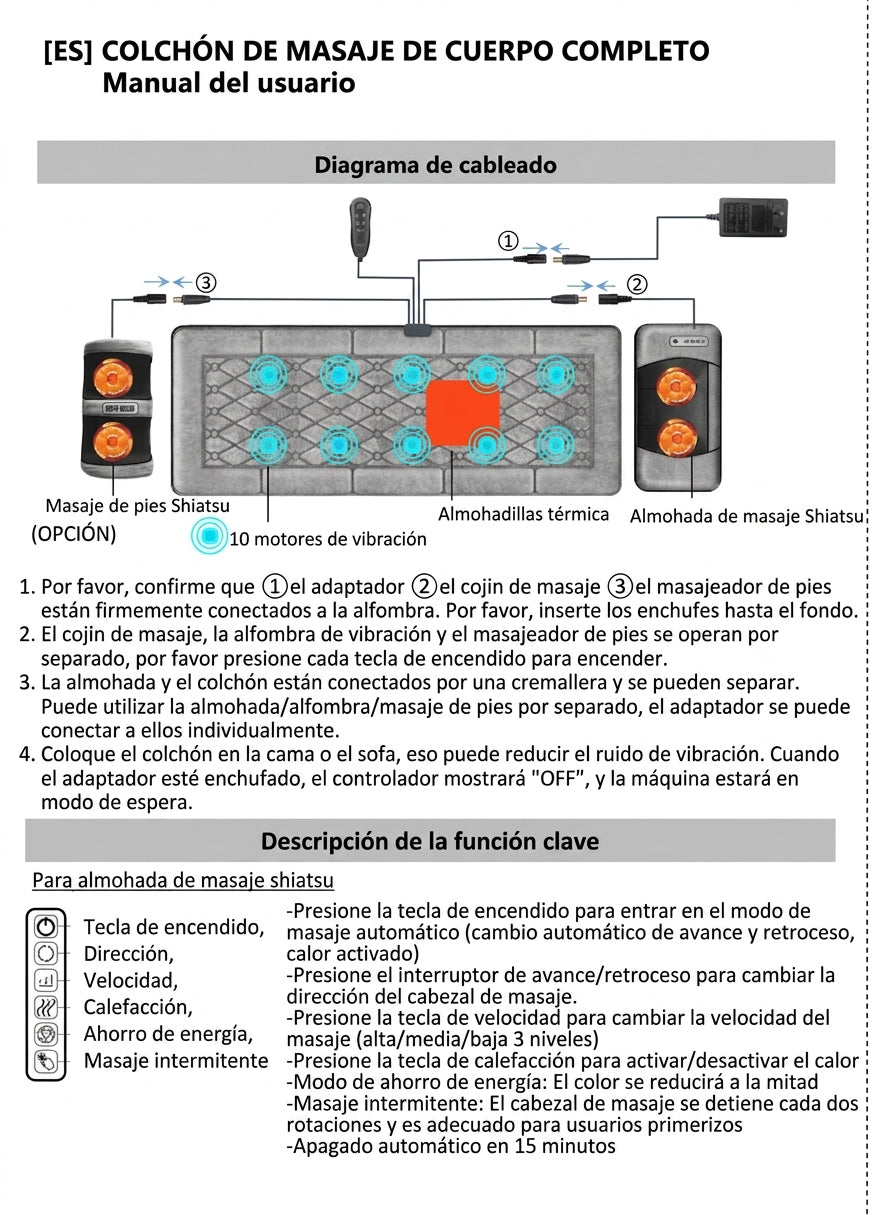 [ES] COLCHÓN DE MASAJE DE CUERPO COMPLETO
Manual del usuario

Diagrama de cableado

①

③

②

Masaje de pies Shiatsu
(OPCIÓN)

10 motores de vibración

Almohadillas térmica

Almohada de masaje Shiatsu

1. Por favor, confirme que ①el adaptador ②el cojin de masaje ③el masajeador de pies están firmemente conectados a la alfombra. Por favor, inserte los enchufes hasta el fondo.
2. El cojin de masaje, la alfombra de vibración y el masajeador de pies se operan por separado, por favor presione cada tecla de encendido para encender.
3. La almohada y el colchón están conectados por una cremallera y se pueden separar. Puede utilizar la almohada/alfombra/masaje de pies por separado, el adaptador se puede conectar a ellos individualmente.
4. Coloque el colchón en la cama o el sofa, eso puede reducir el ruido de vibración. Cuando el adaptador esté enchufado, el controlador mostrará "OFF", y la máquina estará en modo de espera.

Descripción de la función clave

Para almohada de masaje shiatsu

Tecla de encendido,
Dirección,
Velocidad,
Calefacción,
Ahorro de energía,
Masaje intermitente

-Presione la tecla de encendido para entrar en el modo de masaje automático (cambio automático de avance y retroceso, calor activado)
-Presione el interruptor de avance/retroceso para cambiar la dirección del cabezal de masaje.
-Presione la tecla de velocidad para cambiar la velocidad del masaje (alta/media/baja 3 niveles)
-Presione la tecla de calefacción para activar/desactivar el calor
-Modo de ahorro de energía: El color se reducirá a la mitad
-Masaje intermitente: El cabezal de masaje se detiene cada dos rotaciones y es adecuado para usuarios primerizos
-Apagado automático en 15 minutos